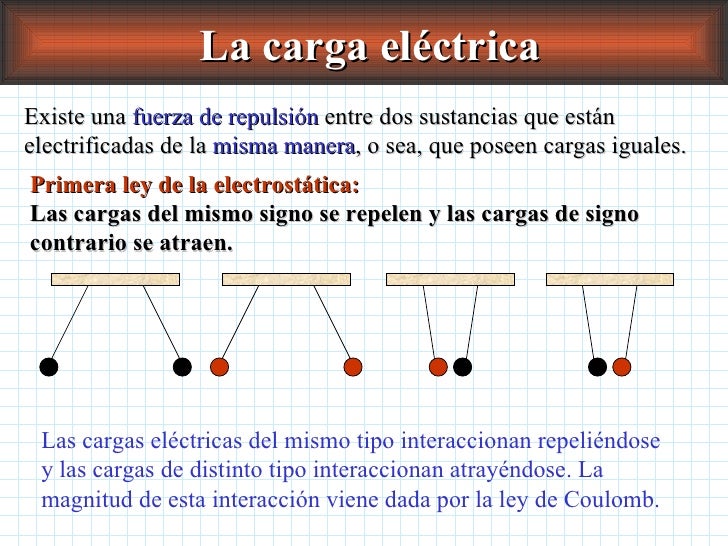 La carga eléctrica

Existe una fuerza de repulsión entre dos sustancias que están electrificadas de la misma manera, o sea, que poseen cargas iguales.

Primera ley de la electrostática:
Las cargas del mismo signo se repelen y las cargas de signo contrario se atraen.

Las cargas eléctricas del mismo tipo interaccionan repeliéndose y las cargas de distinto tipo interaccionan atrayéndose. La magnitud de esta interacción viene dada por la ley de Coulomb.